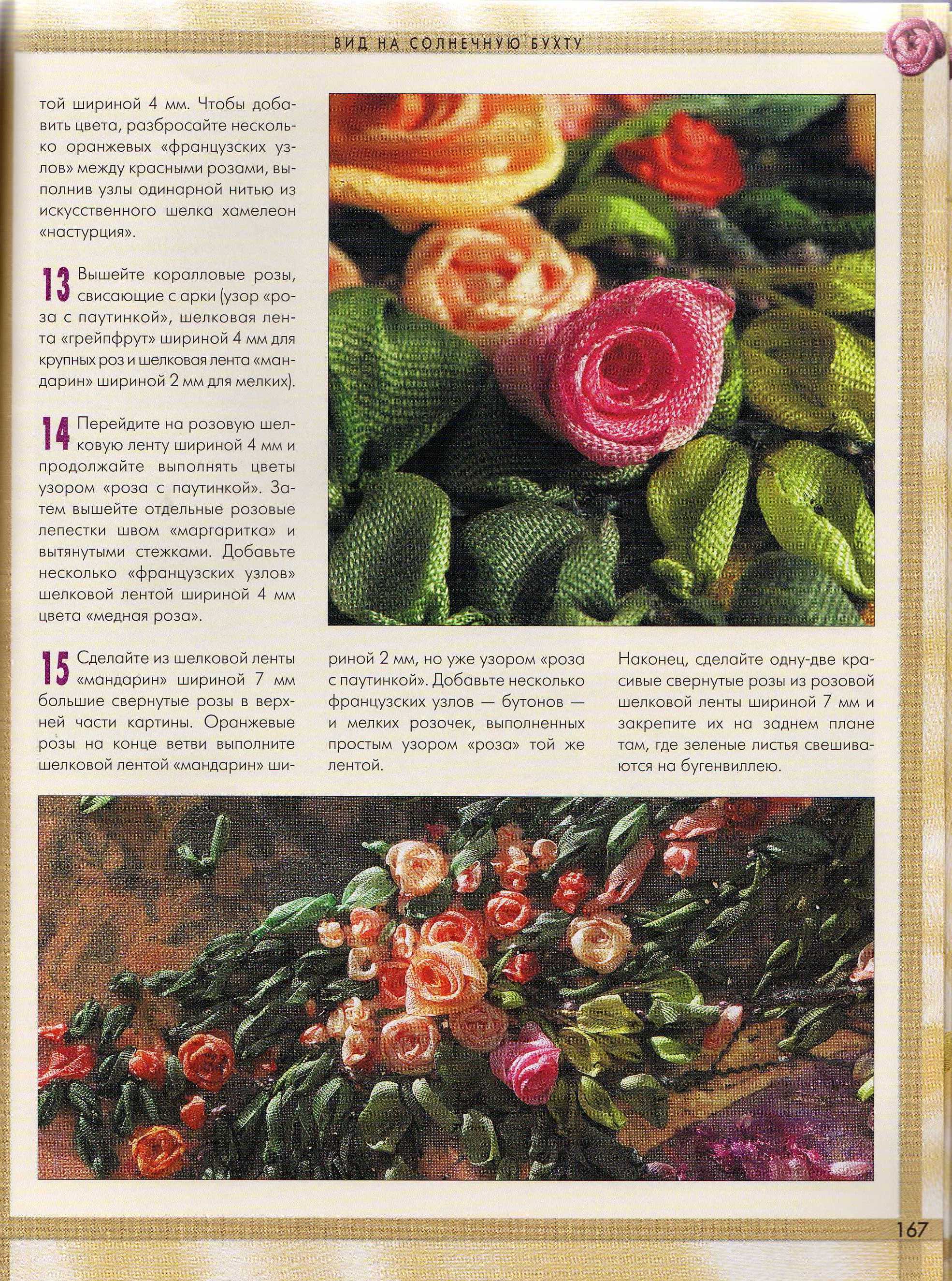 ВИД НА СОЛНЕЧНУЮ БУХТУ

той шириной 4 мм. Чтобы добавить цвета, разбросайте несколько оранжевых «французских узлов» между красными розами, выполнив узлы одинарной нитью из искусственного шелка хамелеон «настурция».

13 Вышейте коралловые розы, свисающие с арки (узор «роза с паутинкой», шелковая лента «грейпфрут» шириной 4 мм для крупных роз и шелковая лента «мандарин» шириной 2 мм для мелких).

14 Перейдите на розовую шелковую ленту шириной 4 мм и продолжайте выполнять цветы узором «роза с паутинкой». Затем вышейте отдельные розовые лепестки швом «маргаритка» и вытянутыми стежками. Добавьте несколько «французских узлов» шелковой лентой шириной 4 мм цвета «медная роза».

15 Сделайте из шелковой ленты «мандарин» шириной 7 мм большие свернутые розы в верхней части картины. Оранжевые розы на конце ветви выполните шелковой лентой «мандарин» шириной 2 мм, но уже узором «роза с паутинкой». Добавьте несколько французских узлов — бутонов — и мелких розочек, выполненных простым узором «роза» той же лентой.

Наконец, сделайте одну-две красивые свернутые розы из розовой шелковой ленты шириной 7 мм и закрепите их на заднем плане там, где зеленые листья свешиваются на бугенвиллею.

167